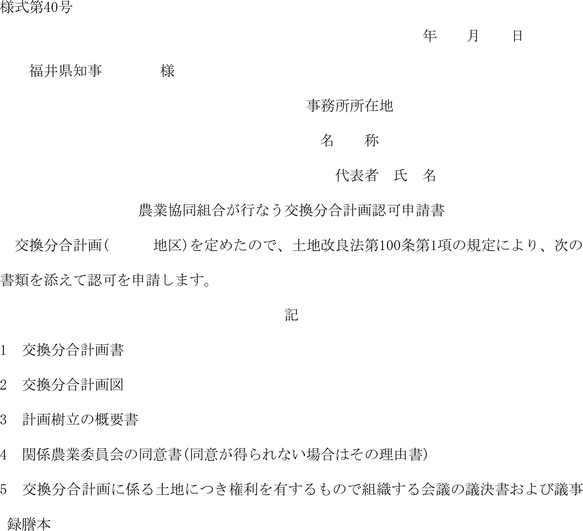 様式第40号

年　月　日

福井県知事　　様

事務所所在地

名　称

代表者　氏　名

農業協同組合が行なう交換分合計画認可申請書

交換分合計画（　　地区）を定めたので、土地改良法第100条第1項の規定により、次の書類を添えて認可を申請します。

記

1　交換分合計画書

2　交換分合計画図

3　計画樹立の概要書

4　関係農業委員会の同意書（同意が得られない場合はその理由書）

5　交換分合計画に係る土地につき権利を有するもので組織する会議の議決書および議事録謄本